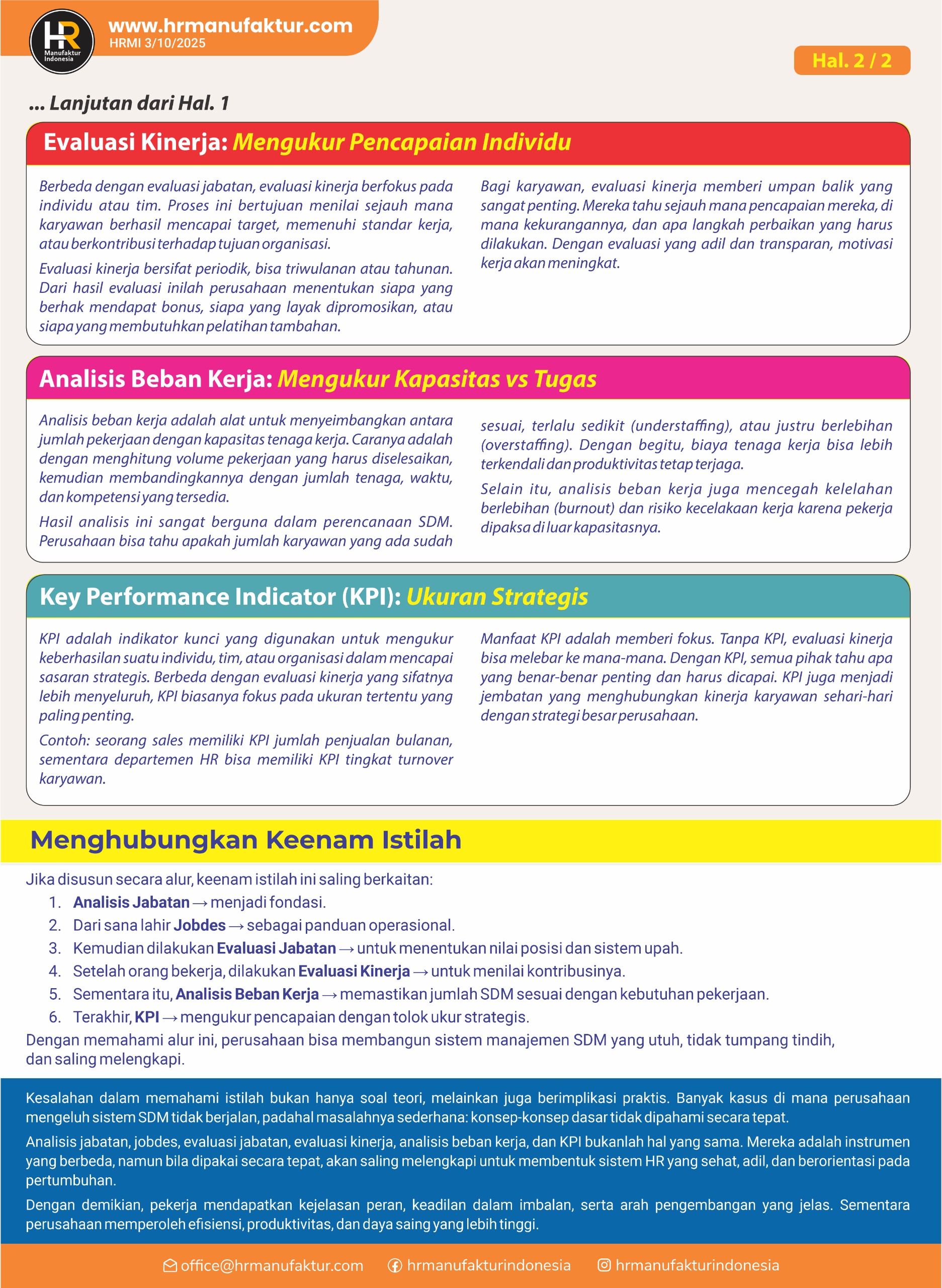 HR
Manufaktur Indonesia

www.hrmanufaktur.com
HRMI 3/10/2025

Hal. 2 / 2

... Lanjutan dari Hal. 1

Evaluasi Kinerja: Mengukur Pencapaian Individu

Berbeda dengan evaluasi jabatan, evaluasi kinerja berfokus pada individu atau tim. Proses ini bertujuan menilai sejauh mana karyawan berhasil mencapai target, memenuhi standar kerja, atau berkontribusi terhadap tujuan organisasi.

Evaluasi kinerja bersifat periodik, bisa triwulanan atau tahunan. Dari hasil evaluasi inilah perusahaan menentukan siapa yang berhak mendapat bonus, siapa yang layak dipromosikan, atau siapa yang membutuhkan pelatihan tambahan.

Bagi karyawan, evaluasi kinerja memberi umpan balik yang sangat penting. Mereka tahu sejauh mana pencapaian mereka, di mana kekurangannya, dan apa langkah perbaikan yang harus dilakukan. Dengan evaluasi yang adil dan transparan, motivasi kerja akan meningkat.

Analisis Beban Kerja: Mengukur Kapasitas vs Tugas

Analisis beban kerja adalah alat untuk menyeimbangkan antara jumlah pekerjaan dengan kapasitas tenaga kerja. Caranya adalah dengan menghitung volume pekerjaan yang harus diselesaikan, kemudian membandingkannya dengan jumlah tenaga, waktu, dan kompetensi yang tersedia.

Hasil analisis ini sangat berguna dalam perencanaan SDM. Perusahaan bisa tahu apakah jumlah karyawan yang ada sudah sesuai, terlalu sedikit (understaffing), atau justru berlebihan (overstaffing). Dengan begitu, biaya tenaga kerja bisa lebih terkendali dan produktivitas tetap terjaga.

Selain itu, analisis beban kerja juga mencegah kelelahan berlebihan (burnout) dan risiko kecelakaan kerja karena pekerja dipaksa di luar kapasitasnya.

Key Performance Indicator (KPI): Ukuran Strategis

KPI adalah indikator kunci yang digunakan untuk mengukur keberhasilan suatu individu, tim, atau organisasi dalam mencapai sasaran strategis. Berbeda dengan evaluasi kinerja yang sifatnya lebih menyeluruh, KPI biasanya fokus pada ukuran tertentu yang paling penting.

Contoh: seorang sales memiliki KPI jumlah penjualan bulanan, sementara departemen HR bisa memiliki KPI tingkat turnover karyawan.

Manfaat KPI adalah memberi fokus. Tanpa KPI, evaluasi kinerja bisa melebar ke mana-mana. Dengan KPI, semua pihak tahu apa yang benar-benar penting dan harus dicapai. KPI juga menjadi jembatan yang menghubungkan kinerja karyawan sehari-hari dengan strategi besar perusahaan.

Menghubungkan Keenam Istilah

Jika disusun secara alur, keenam istilah ini saling berkaitan:
1. Analisis Jabatan → menjadi fondasi.
2. Dari sana lahir Jobdes → sebagai panduan operasional.
3. Kemudian dilakukan Evaluasi Jabatan → untuk menentukan nilai posisi dan sistem upah.
4. Setelah orang bekerja, dilakukan Evaluasi Kinerja → untuk menilai kontribusinya.
5. Sementara itu, Analisis Beban Kerja → memastikan jumlah SDM sesuai dengan kebutuhan pekerjaan.
6. Terakhir, KPI → mengukur pencapaian dengan tolok ukur strategis.
Dengan memahami alur ini, perusahaan bisa membangun sistem manajemen SDM yang utuh, tidak tumpang tindih, dan saling melengkapi.

Kesalahan dalam memahami istilah bukan hanya soal teori, melainkan juga berimplikasi praktis. Banyak kasus di mana perusahaan mengeluh sistem SDM tidak berjalan, padahal masalahnya sederhana: konsep-konsep dasar tidak dipahami secara tepat.

Analisis jabatan, jobdes, evaluasi jabatan, evaluasi kinerja, analisis beban kerja, dan KPI bukanlah hal yang sama. Mereka adalah instrumen yang berbeda, namun bila dipakai secara tepat, akan saling melengkapi untuk membentuk sistem HR yang sehat, adil, dan berorientasi pada pertumbuhan.

Dengan demikian, pekerja mendapatkan kejelasan peran, keadilan dalam imbalan, serta arah pengembangan yang jelas. Sementara perusahaan memperoleh efisiensi, produktivitas, dan daya saing yang lebih tinggi.

office@hrmanufaktur.com hrmanufakturindonesia hrmanufakturindonesia